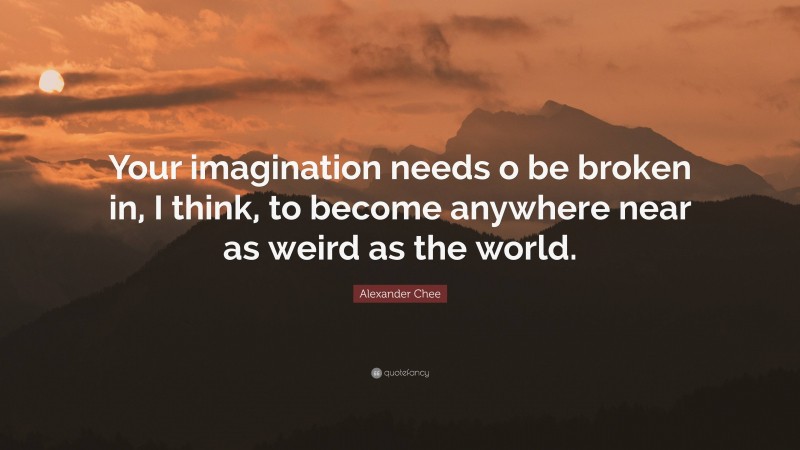 Your imagination needs o be broken in, I think, to become anywhere near as weird as the world.

Alexander Chee

quotefancy